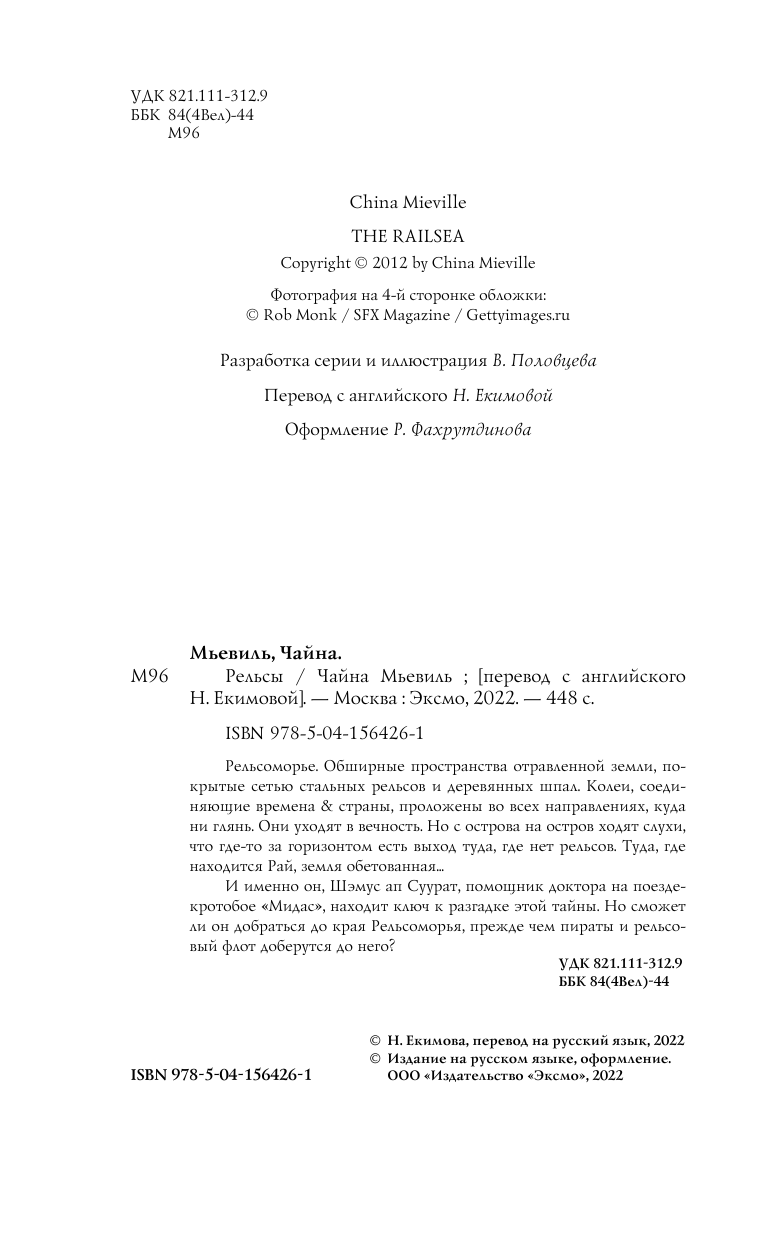 УДК 821.111-312.9
ББК 84(4Вел)-44
М96

China Mieville

THE RAILSEA

Copyright © 2012 by China Mieville

Фотография на 4-й сторонке обложки:
© Rob Monk / SFX Magazine / Gettyimages.ru

Разработка серии и иллюстрация В. Половцева

Перевод с английского Н. Екимовой

Оформление Р. Фахрутдинова

Мьевиль, Чайна.

М96 Рельсы / Чайна Мьевиль ; [перевод с английского Н. Екимовой]. — Москва : Эксмо, 2022. — 448 с.

ISBN 978-5-04-156426-1

Рельсоморье. Обширные пространства отравленной земли, покрытые сетью стальных рельсов и деревянных шпал. Колеи, соединяющие времена & страны, проложены во всех направлениях, куда ни глянь. Они уходят в вечность. Но с острова на остров ходят слухи, что где-то за горизонтом есть выход туда, где нет рельсов. Туда, где находится Рай, земля обетованная...

И именно он, Шэмус ап Суурат, помощник доктора на поезде-кротобое «Мидас», находит ключ к разгадке этой тайны. Но сможет ли он добраться до края Рельсоморья, прежде чем пираты и рельсовый флот доберутся до него?

УДК 821.111-312.9
ББК 84(4Вел)-44

© Н. Екимова, перевод на русский язык, 2022
© Издание на русском языке, оформление. ООО «Издательство «Эксмо», 2022

ISBN 978-5-04-156426-1